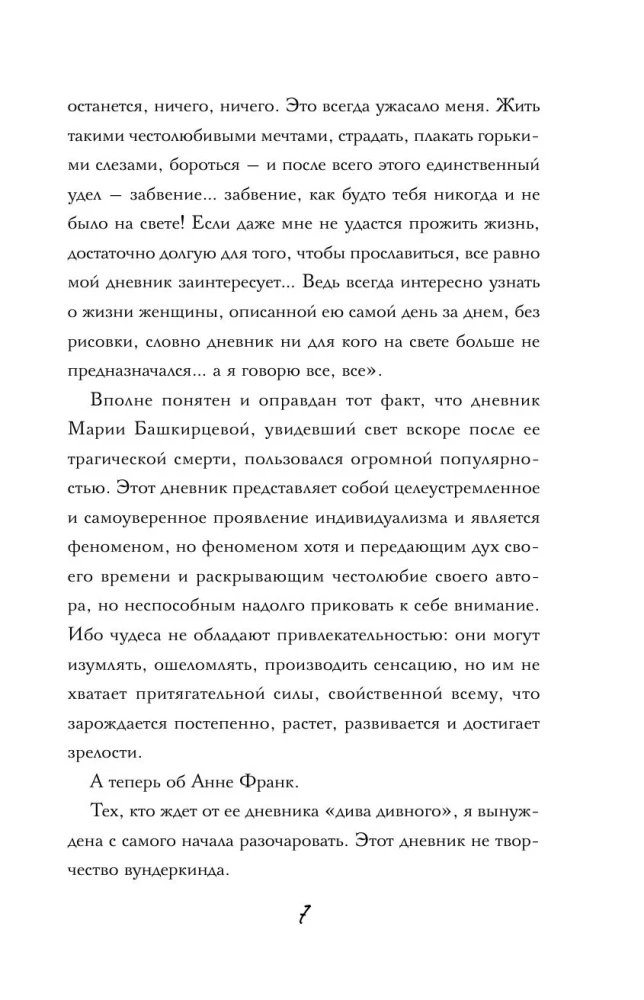 останется, ничего, ничего. Это всегда ужасало меня. Жить такими честолюбивыми мечтами, страдать, плакать горькими слезами, бороться — и после всего этого единственный удел — забвение... забвение, как будто тебя никогда и не было на свете! Если даже мне не удастся прожить жизнь, достаточно долгую для того, чтобы прославиться, все равно мой дневник заинтересует... Ведь всегда интересно узнать о жизни женщины, описанной ею самой день за днем, без рисовки, словно дневник ни для кого на свете больше не предназначался... а я говорю все, все».

Вполне понятен и оправдан тот факт, что дневник Марии Башкирцевой, увидевший свет вскоре после ее трагической смерти, пользовался огромной популярностью. Этот дневник представляет собой целеустремленное и самоуверенное проявление индивидуализма и является феноменом, но феноменом хотя и передающим дух своего времени и раскрывающим честолюбие своего автора, но неспособным надолго приковать к себе внимание. Ибо чудеса не обладают привлекательностью: они могут изумлять, ошеломлять, производить сенсацию, но им не хватает притягательной силы, свойственной всему, что зарождается постепенно, растет, развивается и достигает зрелости.

А теперь об Анне Франк.

Тех, кто ждет от ее дневника «дива дивного», я вынуждена с самого начала разочаровать. Этот дневник не творчество вундеркинда.

7